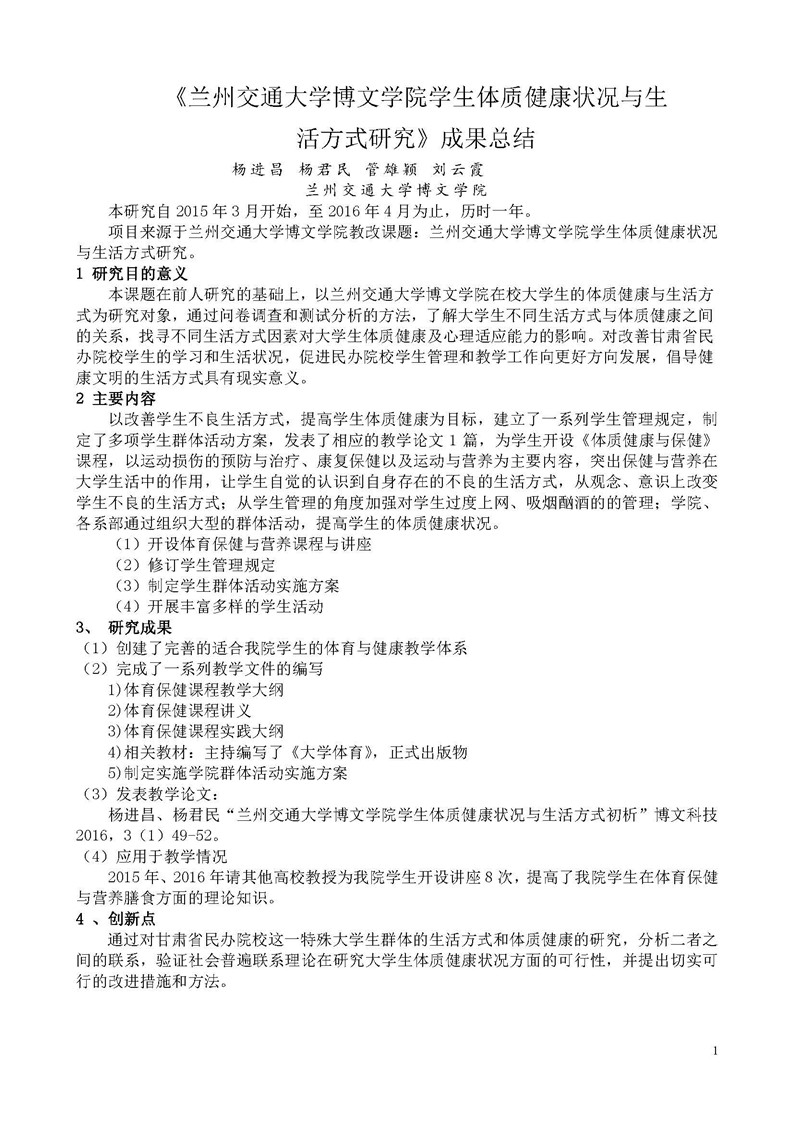 《兰州交通大学博文学院学生体质健康状况与生活方式研究》成果总结

杨进昌 杨君民 管雄颖 刘云霞

兰州交通大学博文学院

本研究自 2015 年 3 月开始，至 2016 年 4 月为止，历时一年。

项目来源于兰州交通大学博文学院教改课题：兰州交通大学博文学院学生体质健康状况与生活方式研究。

1 研究目的意义

本课题在前人研究的基础上，以兰州交通大学博文学院在校大学生的体质健康与生活方式为研究对象，通过问卷调查和测试分析的方法，了解大学生不同生活方式与体质健康之间的关系，找寻不同生活方式因素对大学生体质健康及心理适应能力的影响。对改善甘肃省民办院校学生的学习和生活状况，促进民办院校学生管理和教学工作向更好方向发展，倡导健康文明的生活方式具有现实意义。

2 主要内容

以改善学生不良生活方式，提高学生体质健康为目标，建立了一系列学生管理规定，制定了多项学生群体活动方案，发表了相应的教学论文 1 篇，为学生开设《体质健康与保健》课程，以运动损伤的预防与治疗、康复保健以及运动与营养为主要内容，突出保健与营养在大学生活中的作用，让学生自觉的认识到自身存在的不良的生活方式，从观念、意识上改变学生不良的生活方式；从学生管理的角度加强对学生过度上网、吸烟酗酒的的管理；学院、各系部通过组织大型的群体活动，提高学生的体质健康状况。

（1）开设体育保健与营养课程与讲座

（2）修订学生管理规定

（3）制定学生群体活动实施方案

（4）开展丰富多样的学生活动

3、 研究成果

（1）创建了完善的适合我院学生的体育与健康教学体系

（2）完成了一系列教学文件的编写

1)体育保健课程教学大纲

2)体育保健课程讲义

3)体育保健课程实践大纲

4)相关教材：主持编写了《大学体育》，正式出版物

5)制定实施学院群体活动实施方案

（3）发表教学论文：

杨进昌、杨君民“兰州交通大学博文学院学生体质健康状况与生活方式初析”博文科技 2016，3（1）49-52。

（4）应用于教学情况

2015 年、2016 年请其他高校教授为我院学生开设讲座 8 次，提高了我院学生在体育保健与营养膳食方面的理论知识。

4 、创新点

通过对甘肃省民办院校这一特殊大学生群体的生活方式和体质健康的研究，分析二者之间的联系，验证社会普遍联系理论在研究大学生体质健康状况方面的可行性，并提出切实可行的改进措施和方法。

1